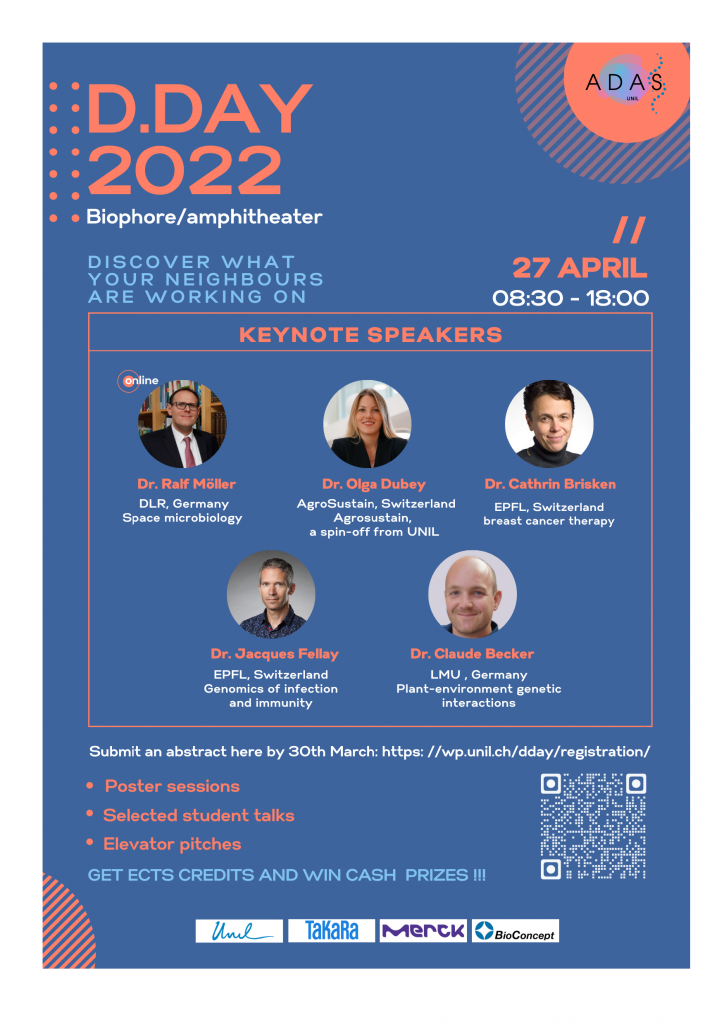 ADAS
UNIL

D.DAY
2022

Biophore/amphitheater

DISCOVER WHAT YOUR NEIGHBOURS ARE WORKING ON

//
27 APRIL
08:30 - 18:00

KEYNOTE SPEAKERS

online

Dr. Ralf Möller
DLR, Germany
Space microbiology

Dr. Olga Dubey
AgroSustain, Switzerland
Agrosustain, a spin-off from UNIL

Dr. Cathrin Brisken
EPFL, Switzerland
breast cancer therapy

Dr. Jacques Fellay
EPFL, Switzerland
Genomics of infection and immunity

Dr. Claude Becker
LMU , Germany
Plant-environment genetic interactions

Submit an abstract here by 30th March: https: //wp.unil.ch/dday/registration/

• Poster sessions
• Selected student talks
• Elevator pitches

GET ECTS CREDITS AND WIN CASH PRIZES !!!

Unil TaKaRa Merck BioConcept